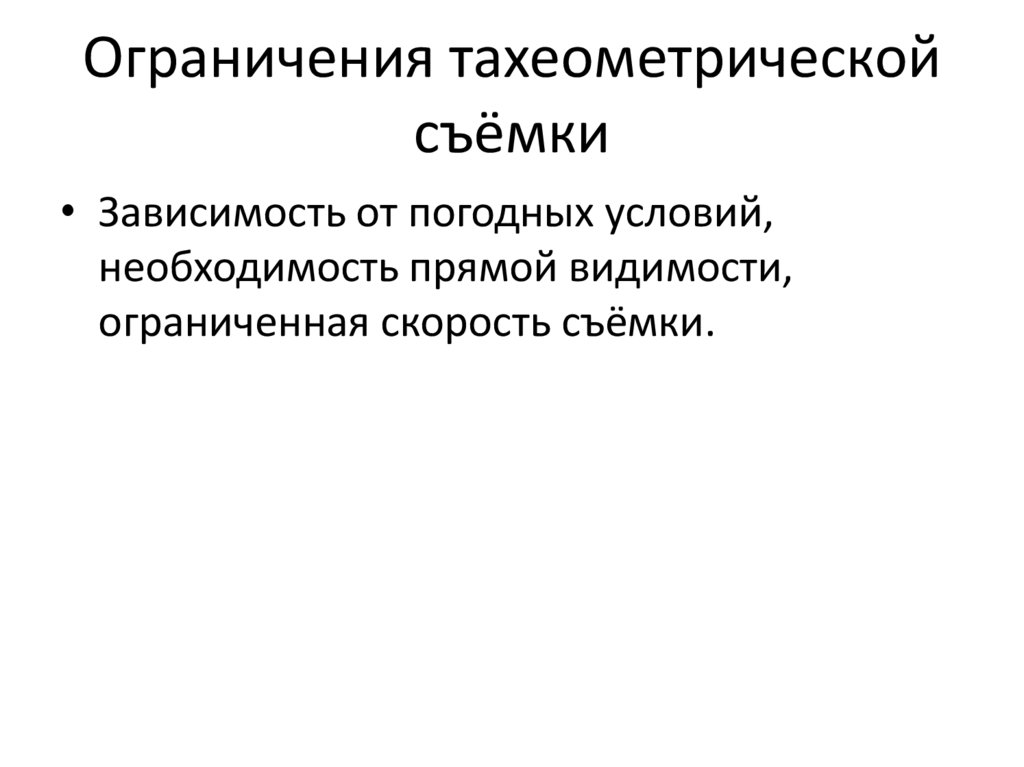 Ограничения тахеометрической съёмки

• Зависимость от погодных условий, необходимость прямой видимости, ограниченная скорость съёмки.